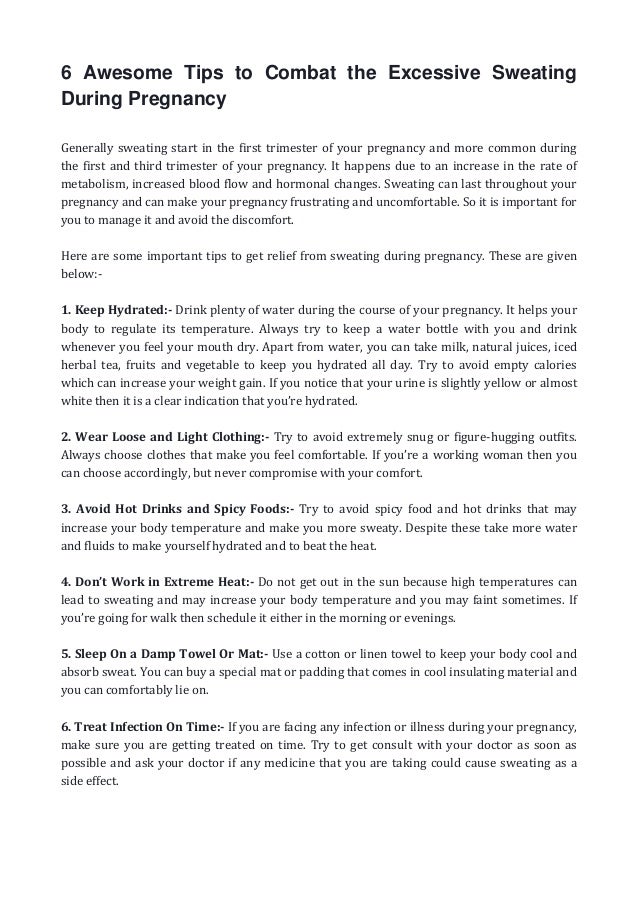 6 Awesome Tips to Combat the Excessive Sweating During Pregnancy

Generally sweating start in the first trimester of your pregnancy and more common during the first and third trimester of your pregnancy. It happens due to an increase in the rate of metabolism, increased blood flow and hormonal changes. Sweating can last throughout your pregnancy and can make your pregnancy frustrating and uncomfortable. So it is important for you to manage it and avoid the discomfort.

Here are some important tips to get relief from sweating during pregnancy. These are given below:-

1. Keep Hydrated:- Drink plenty of water during the course of your pregnancy. It helps your body to regulate its temperature. Always try to keep a water bottle with you and drink whenever you feel your mouth dry. Apart from water, you can take milk, natural juices, iced herbal tea, fruits and vegetable to keep you hydrated all day. Try to avoid empty calories which can increase your weight gain. If you notice that your urine is slightly yellow or almost white then it is a clear indication that you're hydrated.

2. Wear Loose and Light Clothing:- Try to avoid extremely snug or figure-hugging outfits. Always choose clothes that make you feel comfortable. If you're a working woman then you can choose accordingly, but never compromise with your comfort.

3. Avoid Hot Drinks and Spicy Foods:- Try to avoid spicy food and hot drinks that may increase your body temperature and make you more sweaty. Despite these take more water and fluids to make yourself hydrated and to beat the heat.

4. Don't Work in Extreme Heat:- Do not get out in the sun because high temperatures can lead to sweating and may increase your body temperature and you may faint sometimes. If you're going for walk then schedule it either in the morning or evenings.

5. Sleep On a Damp Towel Or Mat:- Use a cotton or linen towel to keep your body cool and absorb sweat. You can buy a special mat or padding that comes in cool insulating material and you can comfortably lie on.

6. Treat Infection On Time:- If you are facing any infection or illness during your pregnancy, make sure you are getting treated on time. Try to get consult with your doctor as soon as possible and ask your doctor if any medicine that you are taking could cause sweating as a side effect.